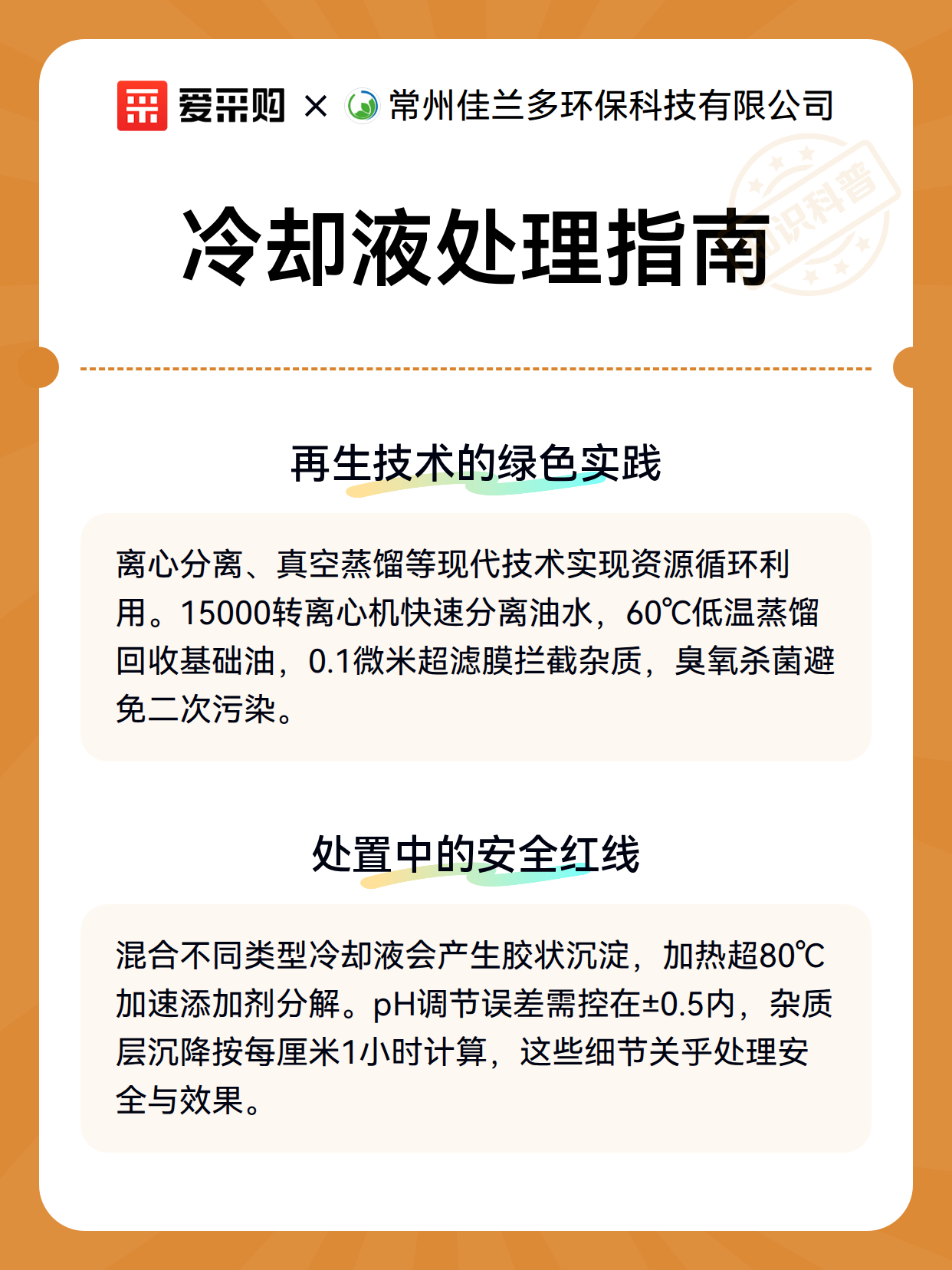 爱采购 × 常州佳兰多环保科技有限公司

知识科普

冷却液处理指南

再生技术的绿色实践

离心分离、真空蒸馏等现代技术实现资源循环利用。15000转离心机快速分离油水，60℃低温蒸馏回收基础油，0.1微米超滤膜拦截杂质，臭氧杀菌避免二次污染。

处置中的安全红线

混合不同类型冷却液会产生胶状沉淀，加热超80℃加速添加剂分解。pH调节误差需控在±0.5内，杂质层沉降按每厘米1小时计算，这些细节关乎处理安全与效果。